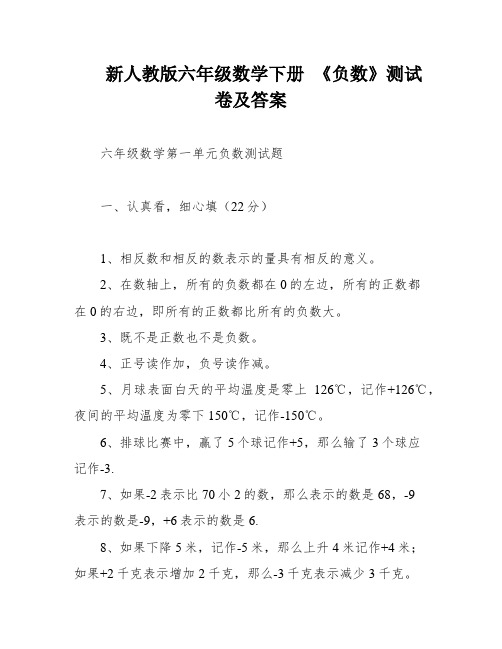 新人教版六年级数学下册 《负数》测试卷及答案

六年级数学第一单元负数测试题

一、认真看，细心填（22分）

1、相反数和相反的数表示的量具有相反的意义。

2、在数轴上，所有的负数都在0的左边，所有的正数都在0的右边，即所有的正数都比所有的负数大。

3、既不是正数也不是负数。

4、正号读作加，负号读作减。

5、月球表面白天的平均温度是零上 126℃，记作+126℃，夜间的平均温度为零下150℃，记作-150℃。

6、排球比赛中，赢了5个球记作+5，那么输了3个球应记作-3.

7、如果-2表示比70小2的数，那么表示的数是68，-9表示的数是-9，+6表示的数是6.

8、如果下降5米，记作-5米，那么上升4米记作+4米；如果+2千克表示增加2千克，那么-3千克表示减少3千克。